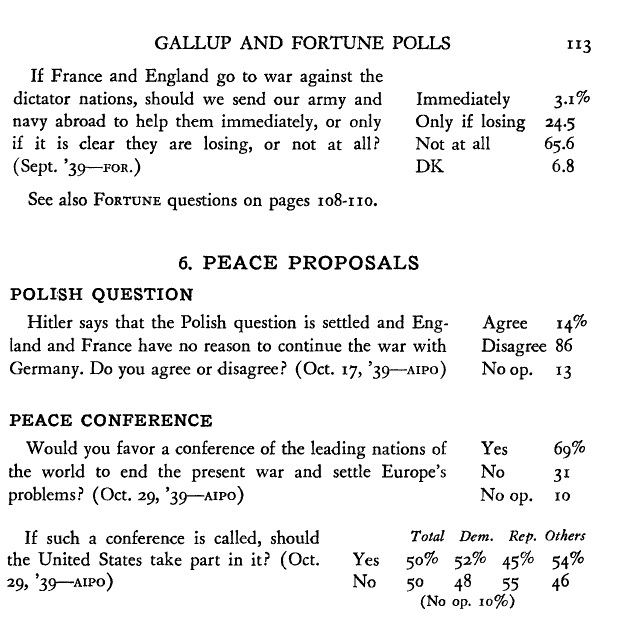 GALLUP AND FORTUNE POLLS 113

If France and England go to war against the dictator nations, should we send our army and navy abroad to help them immediately, or only if it is clear they are losing, or not at all? (Sept. '39—FOR.)

| | |
|---|---|
| Immediately | 3.1% |
| Only if losing | 24.5 |
| Not at all | 65.6 |
| DK | 6.8 |

See also FORTUNE questions on pages 108-110.

6. PEACE PROPOSALS

POLISH QUESTION

Hitler says that the Polish question is settled and England and France have no reason to continue the war with Germany. Do you agree or disagree? (Oct. 17, '39—AIPO)

| | |
|---|---|
| Agree | 14% |
| Disagree | 86 |
| No op. | 13 |

PEACE CONFERENCE

Would you favor a conference of the leading nations of the world to end the present war and settle Europe's problems? (Oct. 29, '39—AIPO)

| | |
|---|---|
| Yes | 69% |
| No | 31 |
| No op. | 10 |

If such a conference is called, should the United States take part in it? (Oct. 29, '39—AIPO)

| | Total | Dem. | Rep. | Others |
|---|---|---|---|---|
| Yes | 50% | 52% | 45% | 54% |
| No | 50 | 48 | 55 | 46 |

(No op. 10%)